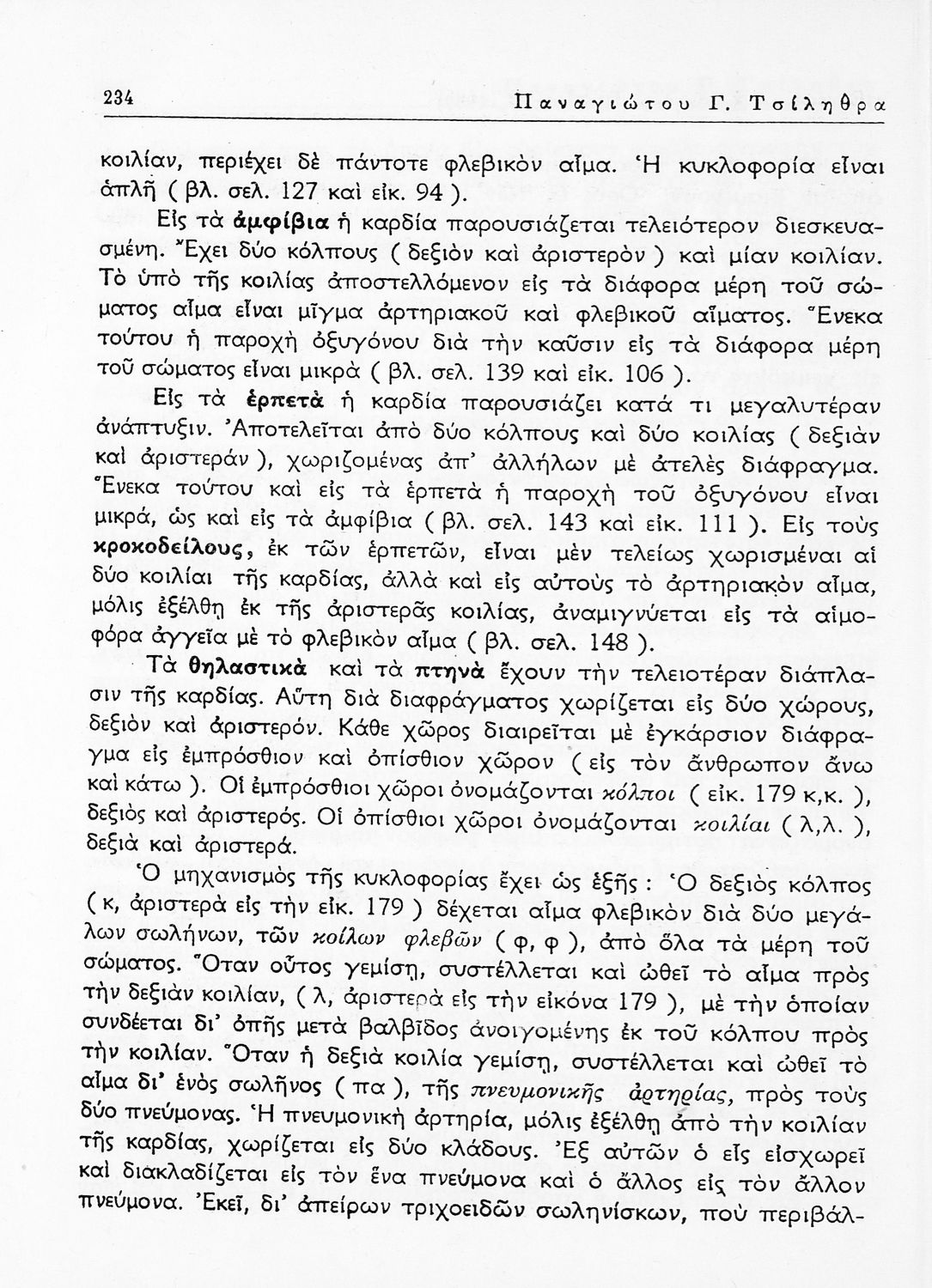 234 Παναγιώτου Γ. Τσίληθρα

κοιλίαν, περιέχει δὲ πάντοτε φλεβικὸν αἷμα. Ἡ κυκλοφορία εἶναι ἁπλῆ ( βλ. σελ. 127 καὶ εἰκ. 94 ).

Εἰς τὰ ἀμφίβια ἡ καρδία παρουσιάζεται τελειότερον διεσκευασμένη. Ἔχει δύο κόλπους ( δεξιὸν καὶ ἀριστερὸν ) καὶ μίαν κοιλίαν. Τὸ ὑπὸ τῆς κοιλίας ἀποστελλόμενον εἰς τὰ διάφορα μέρη τοῦ σώματος αἷμα εἶναι μῖγμα ἀρτηριακοῦ καὶ φλεβικοῦ αἵματος. Ἕνεκα τούτου ἡ παροχὴ ὀξυγόνου διὰ τὴν καῦσιν εἰς τὰ διάφορα μέρη τοῦ σώματος εἶναι μικρὰ ( βλ. σελ. 139 καὶ εἰκ. 106 ).

Εἰς τὰ ἑρπετὰ ἡ καρδία παρουσιάζει κατά τι μεγαλυτέραν ἀνάπτυξιν. Ἀποτελεῖται ἀπὸ δύο κόλπους καὶ δύο κοιλίας ( δεξιὰν καὶ ἀριστεράν ), χωριζομένας ἀπ' ἀλλήλων μὲ ἀτελὲς διάφραγμα. Ἕνεκα τούτου καὶ εἰς τὰ ἑρπετὰ ἡ παροχὴ τοῦ ὀξυγόνου εἶναι μικρά, ὡς καὶ εἰς τὰ ἀμφίβια ( βλ. σελ. 143 καὶ εἰκ. 111 ). Εἰς τοὺς κροκοδείλους, ἐκ τῶν ἑρπετῶν, εἶναι μὲν τελείως χωρισμέναι αἱ δύο κοιλίαι τῆς καρδίας, ἀλλὰ καὶ εἰς αὐτοὺς τὸ ἀρτηριακὸν αἷμα, μόλις ἐξέλθῃ ἐκ τῆς ἀριστερᾶς κοιλίας, ἀναμιγνύεται εἰς τὰ αἱμοφόρα ἀγγεῖα μὲ τὸ φλεβικὸν αἷμα ( βλ. σελ. 148 ).

Τὰ θηλαστικὰ καὶ τὰ πτηνὰ ἔχουν τὴν τελειοτέραν διάπλασιν τῆς καρδίας. Αὕτη διὰ διαφράγματος χωρίζεται εἰς δύο χώρους, δεξιὸν καὶ ἀριστερόν. Κάθε χῶρος διαιρεῖται μὲ ἐγκάρσιον διάφραγμα εἰς ἐμπρόσθιον καὶ ὀπίσθιον χῶρον ( εἰς τὸν ἄνθρωπον ἄνω καὶ κάτω ). Οἱ ἐμπρόσθιοι χῶροι ὀνομάζονται κόλποι ( εἰκ. 179 κ,κ. ), δεξιὸς καὶ ἀριστερός. Οἱ ὀπίσθιοι χῶροι ὀνομάζονται κοιλίαι ( λ,λ. ), δεξιὰ καὶ ἀριστερά.

Ὁ μηχανισμὸς τῆς κυκλοφορίας ἔχει ὡς ἑξῆς : Ὁ δεξιὸς κόλπος ( κ, ἀριστερὰ εἰς τὴν εἰκ. 179 ) δέχεται αἷμα φλεβικὸν διὰ δύο μεγάλων σωλήνων, τῶν κοίλων φλεβῶν ( φ, φ ), ἀπὸ ὅλα τὰ μέρη τοῦ σώματος. Ὅταν οὗτος γεμίσῃ, συστέλλεται καὶ ὠθεῖ τὸ αἷμα πρὸς τὴν δεξιὰν κοιλίαν, ( λ, ἀριστερὰ εἰς τὴν εἰκόνα 179 ), μὲ τὴν ὁποίαν συνδέεται δι' ὀπῆς μετὰ βαλβῖδος ἀνοιγομένης ἐκ τοῦ κόλπου πρὸς τὴν κοιλίαν. Ὅταν ἡ δεξιὰ κοιλία γεμίσῃ, συστέλλεται καὶ ὠθεῖ τὸ αἷμα δι' ἑνὸς σωλῆνος ( πα ), τῆς πνευμονικῆς ἀρτηρίας, πρὸς τοὺς δύο πνεύμονας. Ἡ πνευμονικὴ ἀρτηρία, μόλις ἐξέλθῃ ἀπὸ τὴν κοιλίαν τῆς καρδίας, χωρίζεται εἰς δύο κλάδους. Ἐξ αὐτῶν ὁ εἷς εἰσχωρεῖ καὶ διακλαδίζεται εἰς τὸν ἕνα πνεύμονα καὶ ὁ ἄλλος εἰς τὸν ἄλλον πνεύμονα. Ἐκεῖ, δι' ἀπείρων τριχοειδῶν σωληνίσκων, ποὺ περιβάλ-